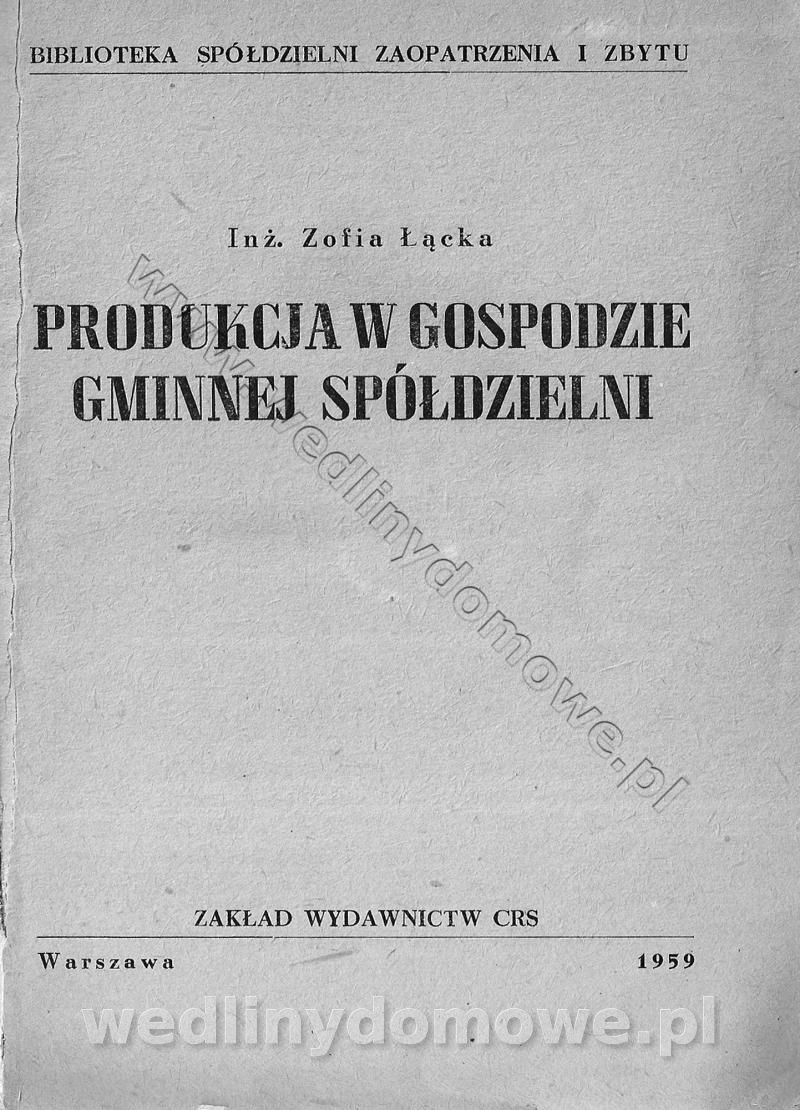 BIBLIOTEKA SPÓŁDZIELNI ZAOPATRZENIA I ZBYTU

Inż. Zofia Łącka

PRODUKCJA W GOSPODZIE GMINNEJ SPÓŁDZIELNI

ZAKŁAD WYDAWNICTW CRS

Warszawa 1959

www.wedlinydomowe.pl

wedlinydomowe.pl